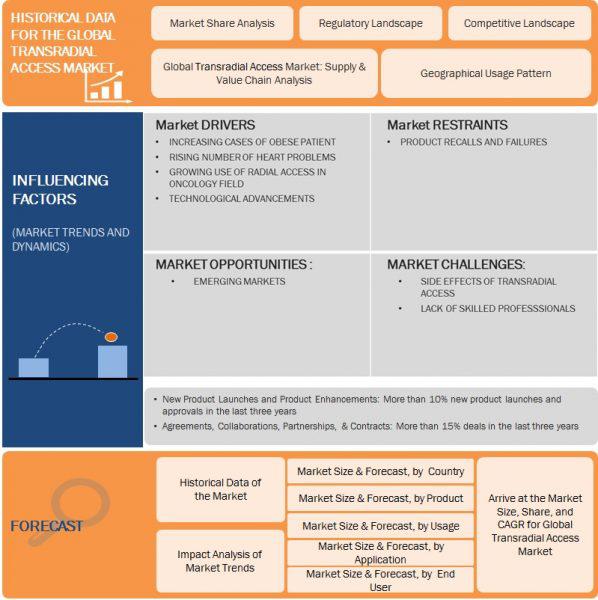 HISTORICAL DATA FOR THE GLOBAL TRANSRADIAL ACCESS MARKET

Market Share Analysis

Regulatory Landscape

Competitive Landscape

Global Transradial Access Market: Supply & Value Chain Analysis

Geographical Usage Pattern

INFLUENCING FACTORS

(MARKET TRENDS AND DYNAMICS)

Market DRIVERS
• INCREASING CASES OF OBESE PATIENT
• RISING NUMBER OF HEART PROBLEMS
• GROWING USE OF RADIAL ACCESS IN ONCOLOGY FIELD
• TECHNOLOGICAL ADVANCEMENTS

Market RESTRAINTS
• PRODUCT RECALLS AND FAILURES

MARKET OPPORTUNITIES :
• EMERGING MARKETS

MARKET CHALLENGES:
• SIDE EFFECTS OF TRANSRADIAL ACCESS
• LACK OF SKILLED PROFESSSIONALS

• New Product Launches and Product Enhancements: More than 10% new product launches and approvals in the last three years
• Agreements, Collaborations, Partnerships, & Contracts: More than 15% deals in the last three years

FORECAST

Historical Data of the Market

Impact Analysis of Market Trends

Market Size & Forecast, by Country

Market Size & Forecast, by Product

Market Size & Forecast, by Usage

Market Size & Forecast, by Application

Market Size & Forecast, by End User

Arrive at the Market Size, Share, and CAGR for Global Transradial Access Market